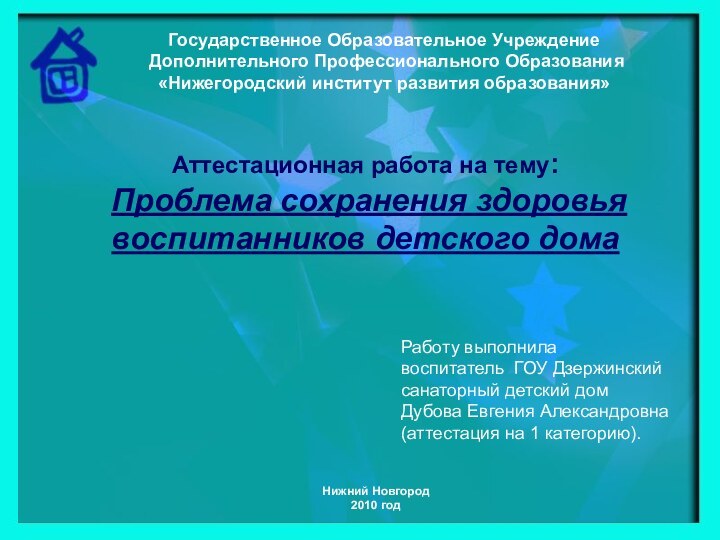 Государственное Образовательное Учреждение Дополнительного Профессионального Образования «Нижегородский институт развития образования»

Аттестационная работа на тему:
Проблема сохранения здоровья воспитанников детского дома

Работу выполнила воспитатель ГОУ Дзержинский санаторный детский дом Дубова Евгения Александровна (аттестация на 1 категорию).

Нижний Новгород
2010 год